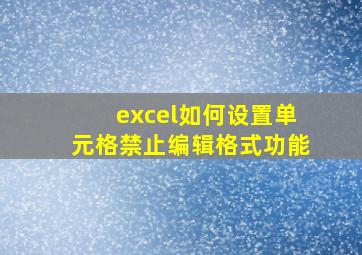 excel如何设置单元格禁止编辑格式功能